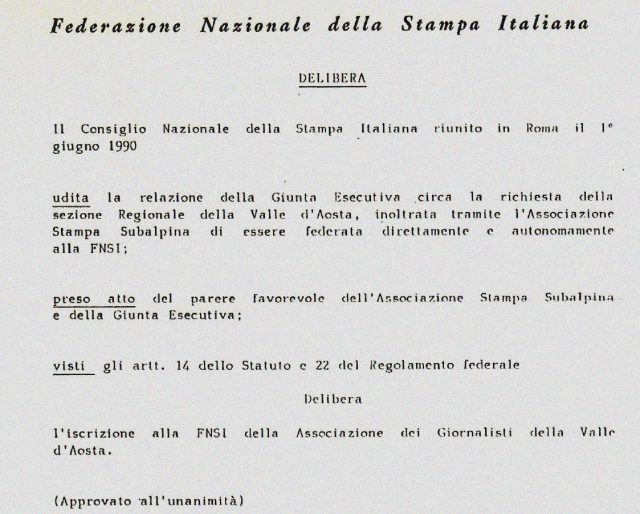 Federazione Nazionale della Stampa Italiana

DELIBERA

Il Consiglio Nazionale della Stampa Italiana riunito in Roma il 1° giugno 1990

udita la relazione della Giunta Esecutiva circa la richiesta della sezione Regionale della Valle d'Aosta, inoltrata tramite l'Associazione Stampa Subalpina di essere federata direttamente e autonomamente alla FNSI;

preso atto del parere favorevole dell'Associazione Stampa Subalpina e della Giunta Esecutiva;

visti gli artt. 14 dello Statuto e 22 del Regolamento federale

Delibera

l'iscrizione alla FNSI della Associazione dei Giornalisti della Valle d'Aosta.

(Approvato all'unanimità)